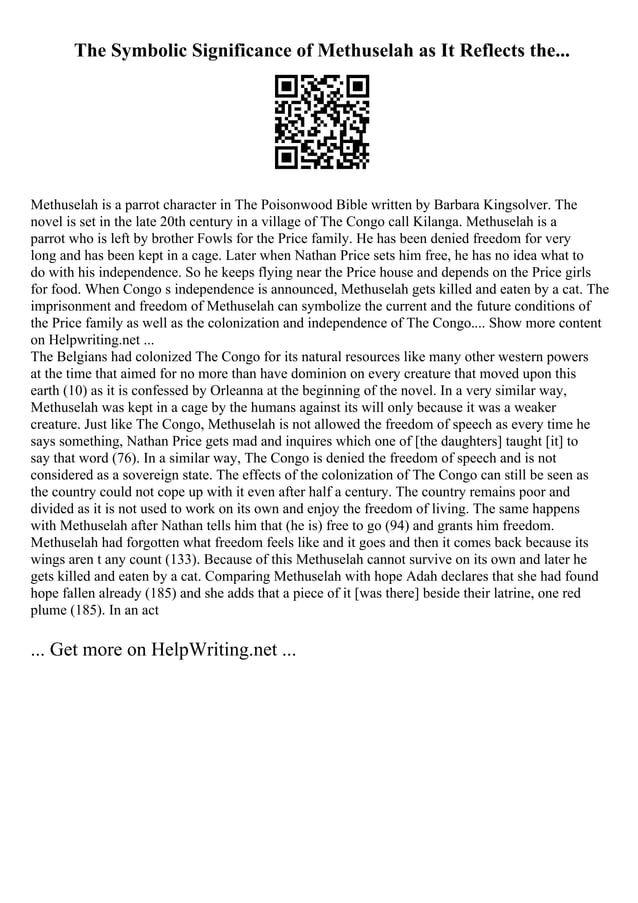 The Symbolic Significance of Methuselah as It Reflects the...

Methuselah is a parrot character in The Poisonwood Bible written by Barbara Kingsolver. The novel is set in the late 20th century in a village of The Congo call Kilanga. Methuselah is a parrot who is left by brother Fowls for the Price family. He has been denied freedom for very long and has been kept in a cage. Later when Nathan Price sets him free, he has no idea what to do with his independence. So he keeps flying near the Price house and depends on the Price girls for food. When Congo s independence is announced, Methuselah gets killed and eaten by a cat. The imprisonment and freedom of Methuselah can symbolize the current and the future conditions of the Price family as well as the colonization and independence of The Congo.... Show more content on Helpwriting.net ...
The Belgians had colonized The Congo for its natural resources like many other western powers at the time that aimed for no more than have dominion on every creature that moved upon this earth (10) as it is confessed by Orleanna at the beginning of the novel. In a very similar way, Methuselah was kept in a cage by the humans against its will only because it was a weaker creature. Just like The Congo, Methuselah is not allowed the freedom of speech as every time he says something, Nathan Price gets mad and inquires which one of [the daughters] taught [it] to say that word (76). In a similar way, The Congo is denied the freedom of speech and is not considered as a sovereign state. The effects of the colonization of The Congo can still be seen as the country could not cope up with it even after half a century. The country remains poor and divided as it is not used to work on its own and enjoy the freedom of living. The same happens with Methuselah after Nathan tells him that (he is) free to go (94) and grants him freedom. Methuselah had forgotten what freedom feels like and it goes and then it comes back because its wings aren t any count (133). Because of this Methuselah cannot survive on its own and later he gets killed and eaten by a cat. Comparing Methuselah with hope Adah declares that she had found hope fallen already (185) and she adds that a piece of it [was there] beside their latrine, one red plume (185). In an act

... Get more on HelpWriting.net ...